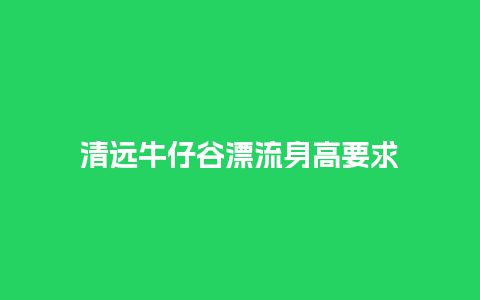 清远牛仔谷漂流身高要求